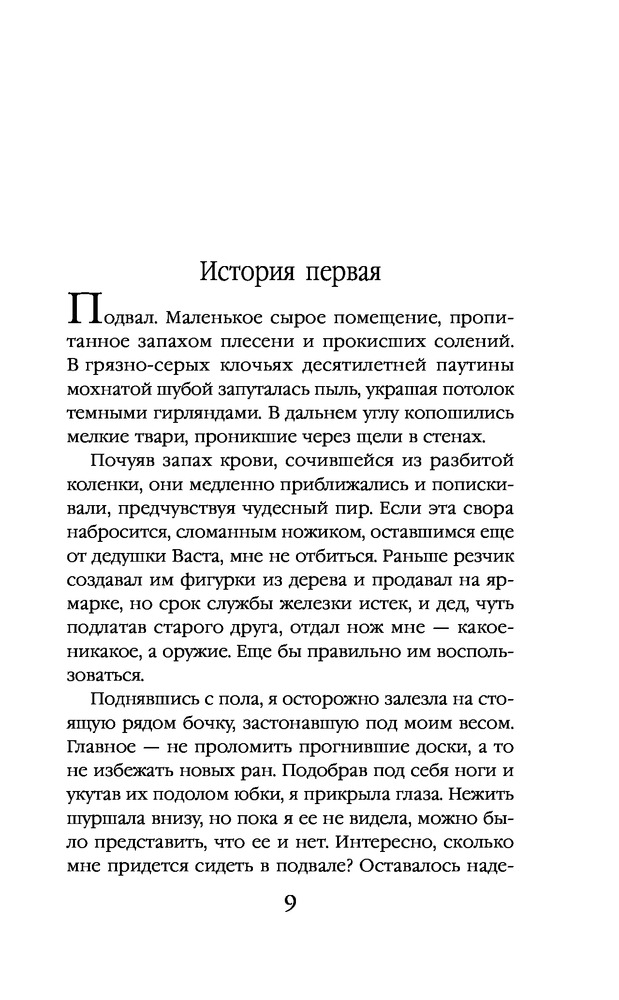 История первая

Подвал. Маленькое сырое помещение, пропитанное запахом плесени и прокисших солений. В грязно-серых клочьях десятилетней паутины мохнатой шубой запуталась пыль, украшая потолок темными гирляндами. В дальнем углу копошились мелкие твари, проникшие через щели в стенах.

Почуяв запах крови, сочившейся из разбитой коленки, они медленно приближались и попискивали, предчувствуя чудесный пир. Если эта свора набросится, сломанным ножиком, оставшимся еще от дедушки Васта, мне не отбиться. Раньше резчик создавал им фигурки из дерева и продавал на ярмарке, но срок службы железки истек, и дед, чуть подлатав старого друга, отдал нож мне — какое-никакое, а оружие. Еще бы правильно им воспользоваться.

Поднявшись с пола, я осторожно залезла на стоящую рядом бочку, застонавшую под моим весом. Главное — не проломить прогнившие доски, а то не избежать новых ран. Подобрав под себя ноги и укутав их подолом юбки, я прикрыла глаза. Нежить шуршала внизу, но пока я ее не видела, можно было представить, что ее и нет. Интересно, сколько мне придется сидеть в подвале? Оставалось наде-

9